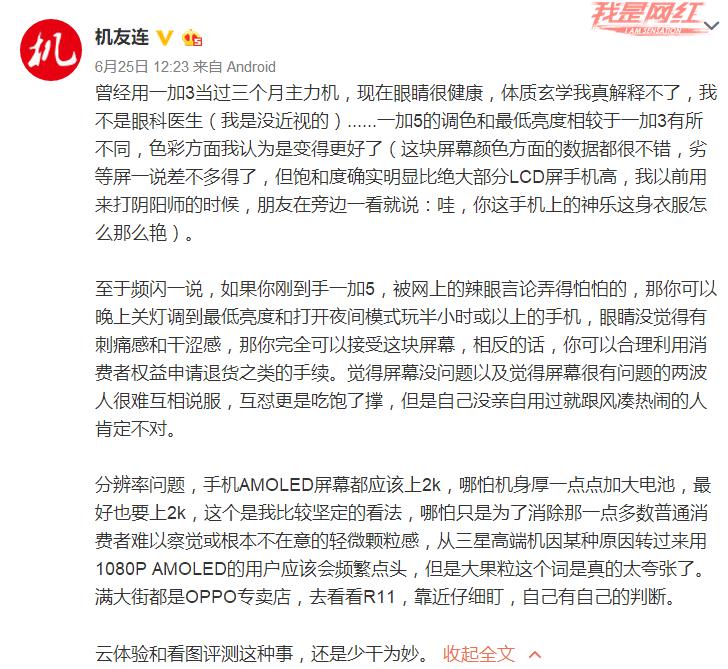 机

机友连

我是网红
I AM SENSATION

6月25日 12:23 来自 Android

曾经用一加3当过三个月主力机，现在眼睛很健康，体质玄学我真解释不了，我不是眼科医生（我是没近视的）......一加5的调色和最低亮度相较于一加3有所不同，色彩方面我认为是变得更好了（这块屏幕颜色方面的数据都很不错，劣等屏一说差不多得了，但饱和度确实明显比绝大部分LCD屏手机高，我以前用来打阴阳师的时候，朋友在旁边一看就说：哇，你这手机上的神乐这身衣服怎么那么艳）。

至于频闪一说，如果你刚到手一加5，被网上的辣眼言论弄得怕怕的，那你可以晚上关灯调到最低亮度和打开夜间模式玩半小时或以上的手机，眼睛没觉得有刺痛感和干涩感，那你完全可以接受这块屏幕，相反的话，你可以合理利用消费者权益申请退货之类的手续。觉得屏幕没问题以及觉得屏幕很有问题的两波人很难互相说服，互怼更是吃饱了撑，但是自己没亲自用过就跟风凑热闹的人肯定不对。

分辨率问题，手机AMOLED屏幕都应该上2k，哪怕机身厚一点点加大电池，最好也要上2k，这个是我比较坚定的看法，哪怕只是为了消除那一点多数普通消费者难以察觉或根本不在意的轻微颗粒感，从三星高端机因某种原因转过来用1080P AMOLED的用户应该会频繁点头，但是大果粒这个词是真的太夸张了。满大街都是OPPO专卖店，去看看R11，靠近仔细盯，自己有自己的判断。

云体验和看图评测这种事，还是少干为妙。 收起全文